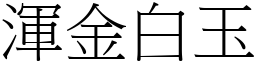 渾金白玉